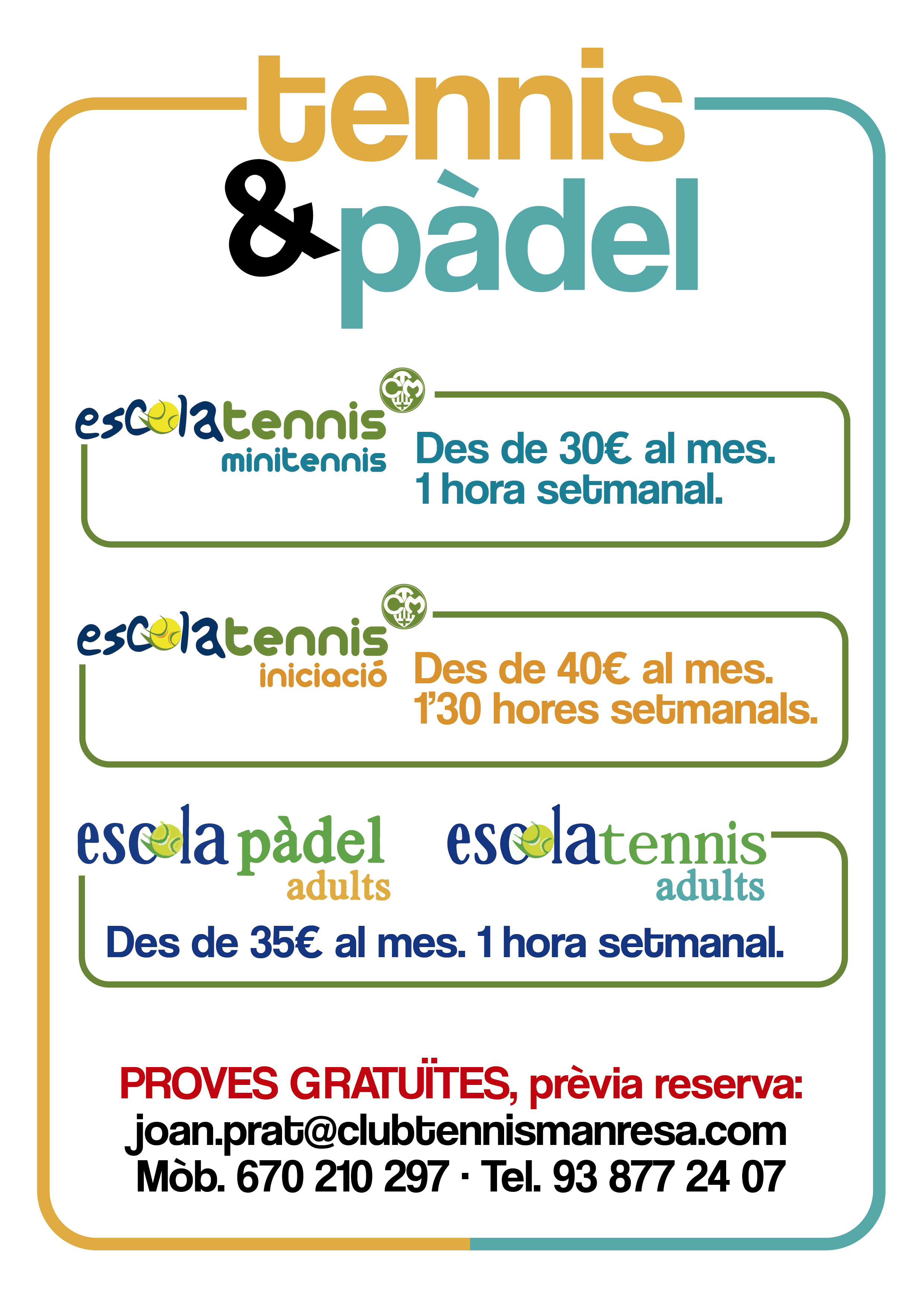 tennis & pàdel

escolatennis
minitennis

Des de 30€ al mes.
1 hora setmanal.

escolatennis
iniciació

Des de 40€ al mes.
1'30 hores setmanals.

escola pàdel
adults

escolatennis
adults

Des de 35€ al mes. 1 hora setmanal.

PROVES GRATUÏTES, prèvia reserva:
joan.prat@clubtennismanresa.com
Mòb. 670 210 297 · Tel. 93 877 24 07